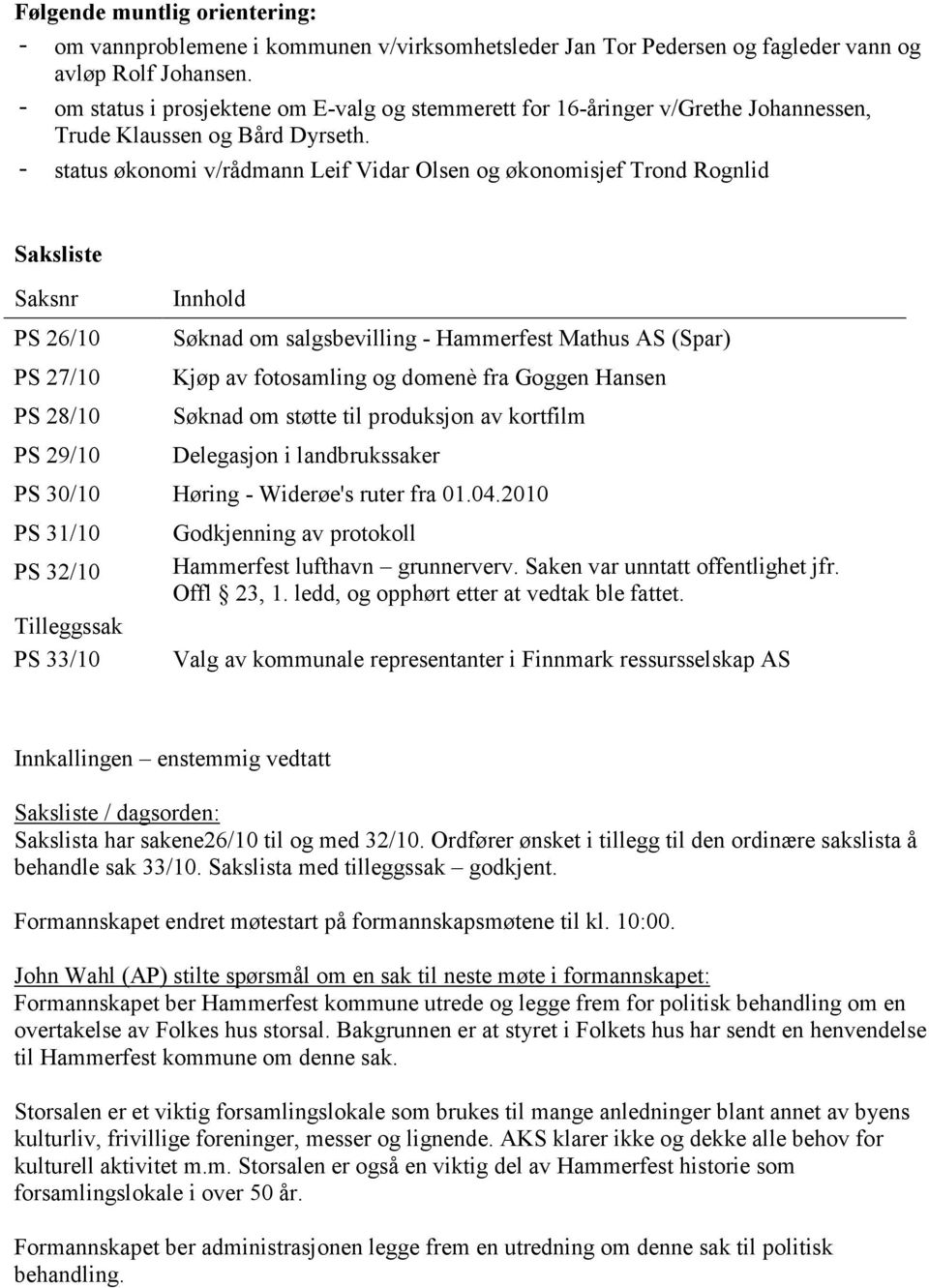 **Følgende muntlig orientering:**
- om vannproblemene i kommunen v/virksomhetsleder Jan Tor Pedersen og fagleder vann og avløp Rolf Johansen.
- om status i prosjektene om E-valg og stemmerett for 16-åringer v/Grethe Johannessen, Trude Klaussen og Bård Dyrseth.
- status økonomi v/rådmann Leif Vidar Olsen og økonomisjef Trond Rognlid

**Saksliste**

| Saksnr | Innhold |
|---|---|
| PS 26/10 | Søknad om salgsbevilling - Hammerfest Mathus AS (Spar) |
| PS 27/10 | Kjøp av fotosamling og domenè fra Goggen Hansen |
| PS 28/10 | Søknad om støtte til produksjon av kortfilm |
| PS 29/10 | Delegasjon i landbrukssaker |
| PS 30/10 | Høring - Widerøe's ruter fra 01.04.2010 |
| PS 31/10 | Godkjenning av protokoll |
| PS 32/10 | Hammerfest lufthavn – grunnerverv. Saken var unntatt offentlighet jfr. Offl § 23, 1. ledd, og opphørt etter at vedtak ble fattet. |
| Tilleggssak | |
| PS 33/10 | Valg av kommunale representanter i Finnmark ressursselskap AS |

Innkallingen – enstemmig vedtatt

Saksliste / dagsorden:
Sakslista har sakene26/10 til og med 32/10. Ordfører ønsket i tillegg til den ordinære sakslista å behandle sak 33/10. Sakslista med tilleggssak – godkjent.

Formannskapet endret møtestart på formannskapsmøtene til kl. 10:00.

John Wahl (AP) stilte spørsmål om en sak til neste møte i formannskapet:
Formannskapet ber Hammerfest kommune utrede og legge frem for politisk behandling om en overtakelse av Folkes hus storsal. Bakgrunnen er at styret i Folkets hus har sendt en henvendelse til Hammerfest kommune om denne sak.

Storsalen er et viktig forsamlingslokale som brukes til mange anledninger blant annet av byens kulturliv, frivillige foreninger, messer og lignende. AKS klarer ikke og dekke alle behov for kulturell aktivitet m.m. Storsalen er også en viktig del av Hammerfest historie som forsamlingslokale i over 50 år.

Formannskapet ber administrasjonen legge frem en utredning om denne sak til politisk behandling.